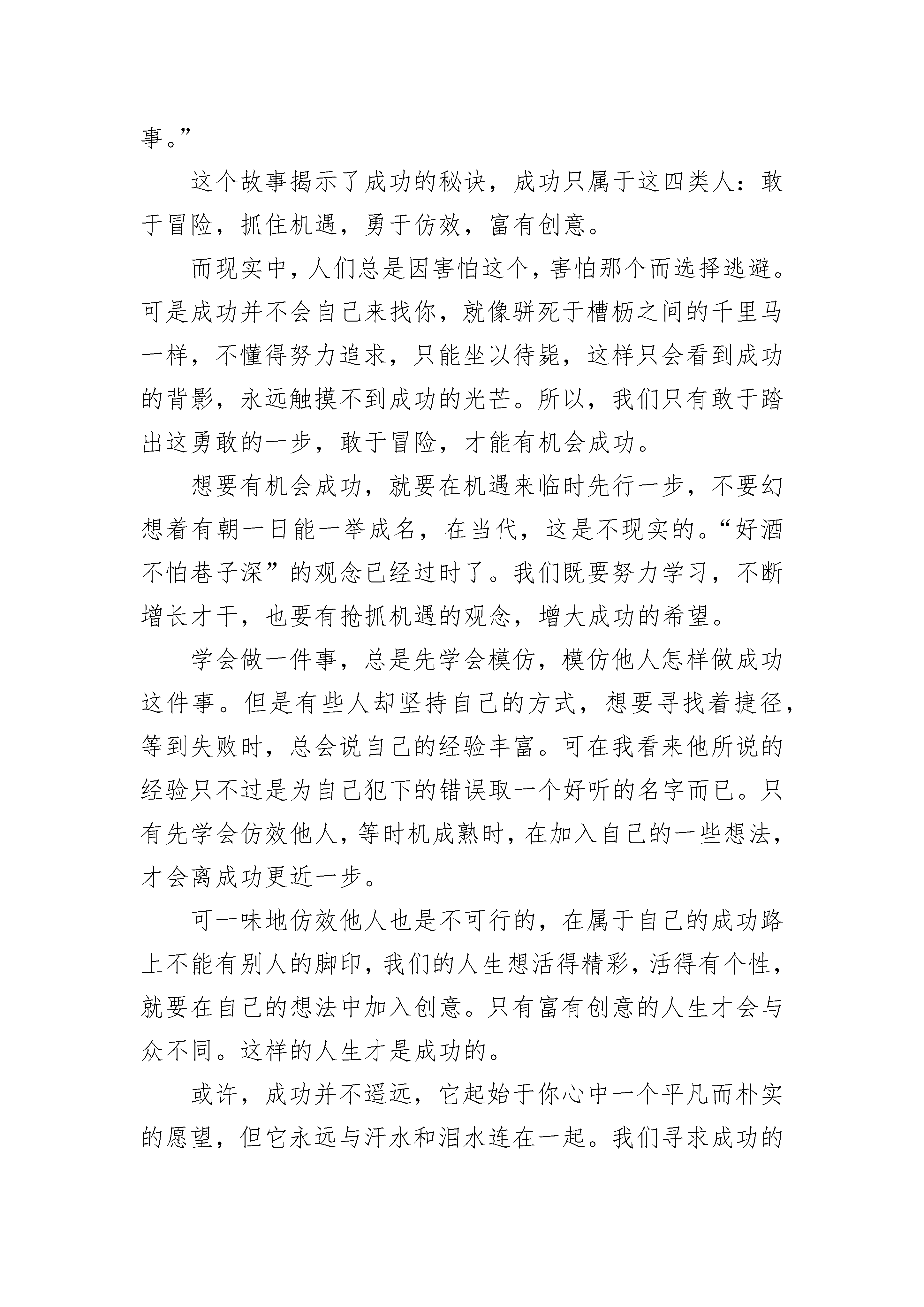 事。”

这个故事揭示了成功的秘诀，成功只属于这四类人：敢于冒险，抓住机遇，勇于仿效，富有创意。

而现实中，人们总是因害怕这个，害怕那个而选择逃避。可是成功并不会自己来找你，就像骈死于槽枥之间的千里马一样，不懂得努力追求，只能坐以待毙，这样只会看到成功的背影，永远触摸不到成功的光芒。所以，我们只有敢于踏出这勇敢的一步，敢于冒险，才能有机会成功。

想要有机会成功，就要在机遇来临时先行一步，不要幻想着有朝一日能一举成名，在当代，这是不现实的。“好酒不怕巷子深”的观念已经过时了。我们既要努力学习，不断增长才干，也要有抢抓机遇的观念，增大成功的希望。

学会做一件事，总是先学会模仿，模仿他人怎样做成功这件事。但是有些人却坚持自己的方式，想要寻找着捷径，等到失败时，总会说自己的经验丰富。可在我看来他所说的经验只不过是为自己犯下的错误取一个好听的名字而已。只有先学会仿效他人，等时机成熟时，在加入自己的一些想法，才会离成功更近一步。

可一味地仿效他人也是不可行的，在属于自己的成功路上不能有别人的脚印，我们的人生想活得精彩，活得有个性，就要在自己的想法中加入创意。只有富有创意的人生才会与众不同。这样的人生才是成功的。

或许，成功并不遥远，它起始于你心中一个平凡而朴实的愿望，但它永远与汗水和泪水连在一起。我们寻求成功的